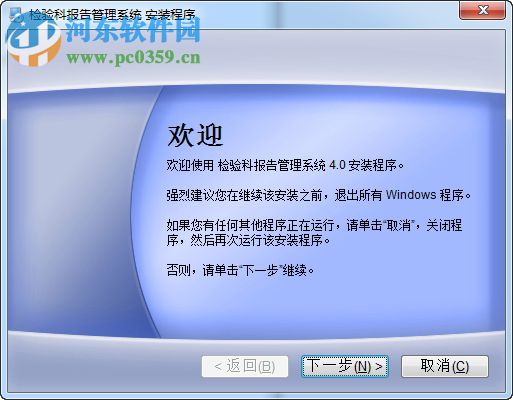 检验科报告管理系统 安装程序

河东软件园
www.pc0359.cn

欢迎

欢迎使用 检验科报告管理系统 4.0 安装程序。

强烈建议您在继续该安装之前，退出所有 Windows 程序。

如果您有任何其他程序正在运行，请单击“取消”，关闭程序，然后再次运行该安装程序。

否则，请单击“下一步”继续。

< 返回(B)
下一步(N) >
取消(C)